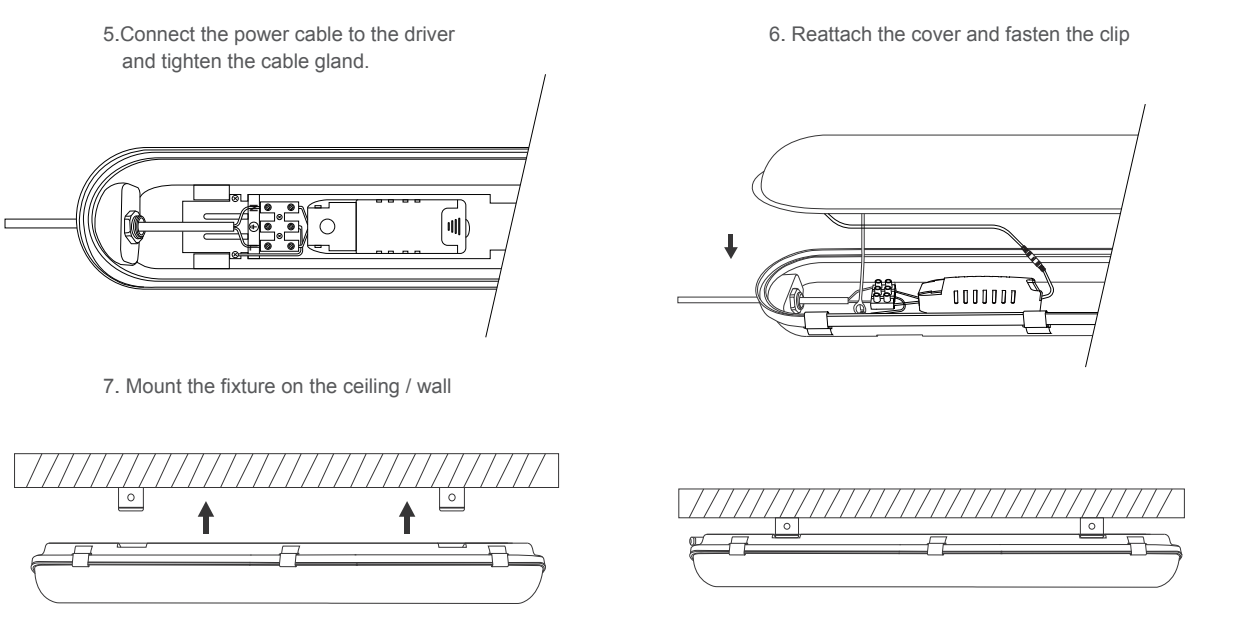 5.Connect the power cable to the driver and tighten the cable gland.

6. Reattach the cover and fasten the clip

7. Mount the fixture on the ceiling / wall